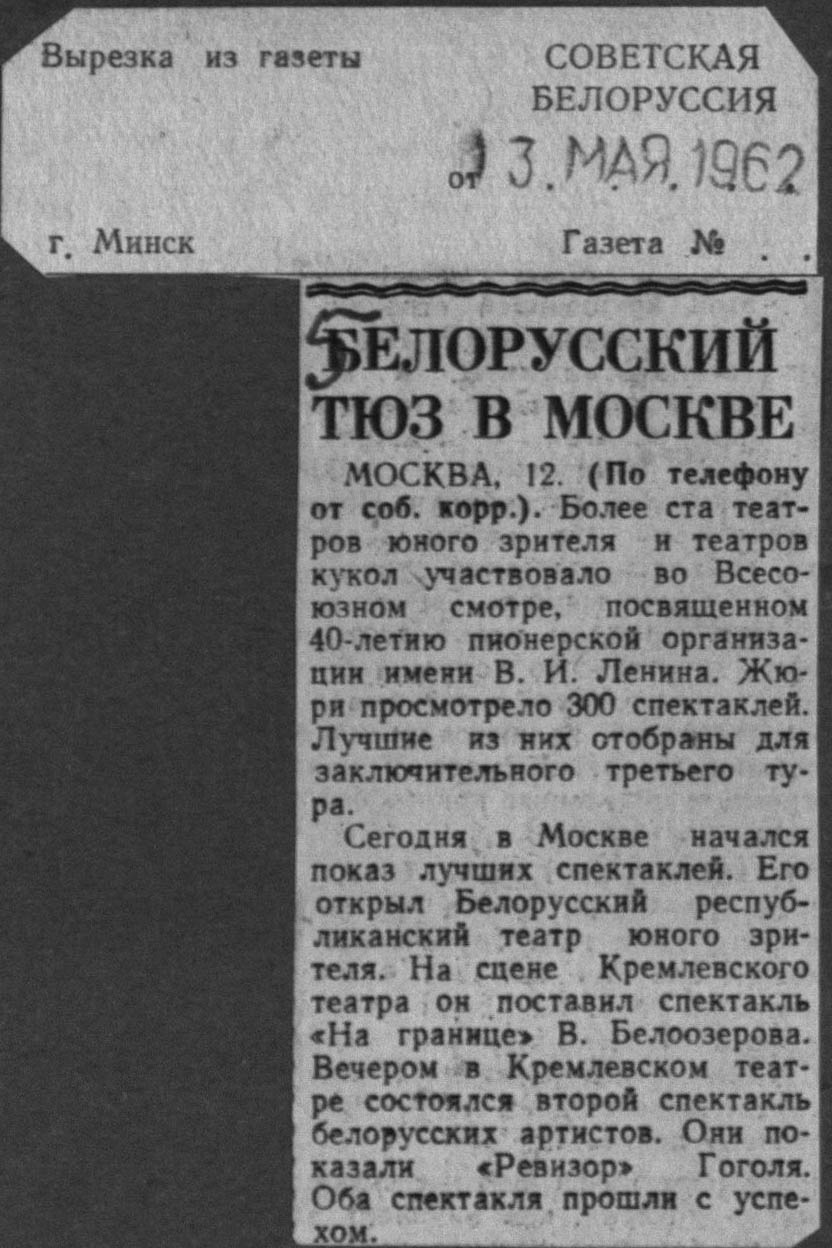 Вырезка из газеты

СОВЕТСКАЯ БЕЛОРУССИЯ

от 13. МАЯ. 1962

г. Минск

Газета № . .

БЕЛОРУССКИЙ ТЮЗ В МОСКВЕ

МОСКВА, 12. (По телефону от соб. корр.). Более ста театров юного зрителя и театров кукол участвовало во Всесоюзном смотре, посвященном 40-летию пионерской организации имени В. И. Ленина. Жюри просмотрело 300 спектаклей. Лучшие из них отобраны для заключительного третьего тура.

Сегодня в Москве начался показ лучших спектаклей. Его открыл Белорусский республиканский театр юного зрителя. На сцене Кремлевского театра он поставил спектакль «На границе» В. Белоозерова. Вечером в Кремлевском театре состоялся второй спектакль белорусских артистов. Они показали «Ревизор» Гоголя. Оба спектакля прошли с успехом.